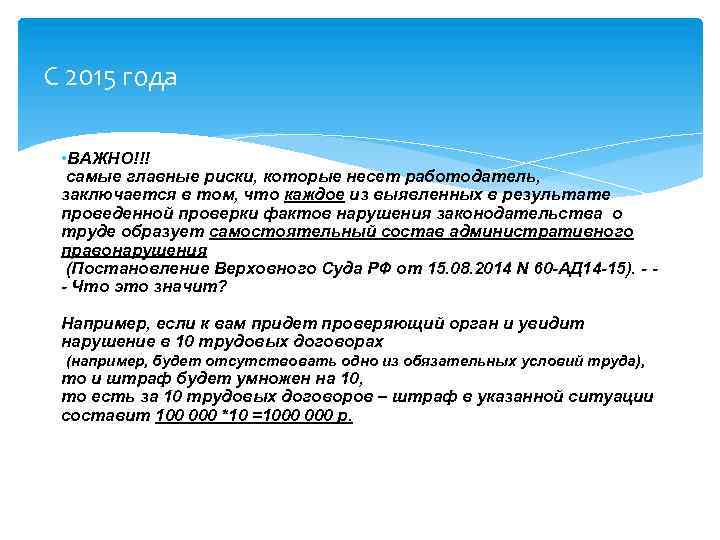 С 2015 года

•ВАЖНО!!!
самые главные риски, которые несет работодатель, заключается в том, что каждое из выявленных в результате проведенной проверки фактов нарушения законодательства о труде образует самостоятельный состав административного правонарушения
(Постановление Верховного Суда РФ от 15.08.2014 N 60-АД14-15). - - - Что это значит?

Например, если к вам придет проверяющий орган и увидит нарушение в 10 трудовых договорах
(например, будет отсутствовать одно из обязательных условий труда), то и штраф будет умножен на 10,
то есть за 10 трудовых договоров – штраф в указанной ситуации составит 100 000 *10 =1000 000 р.